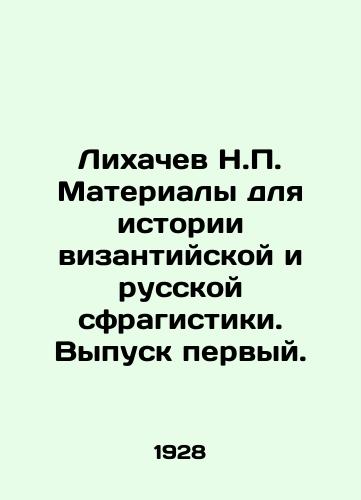 Лихачев Н.П. Материалы для истории византийской и русской сфрагистики. Выпуск первый.

1928